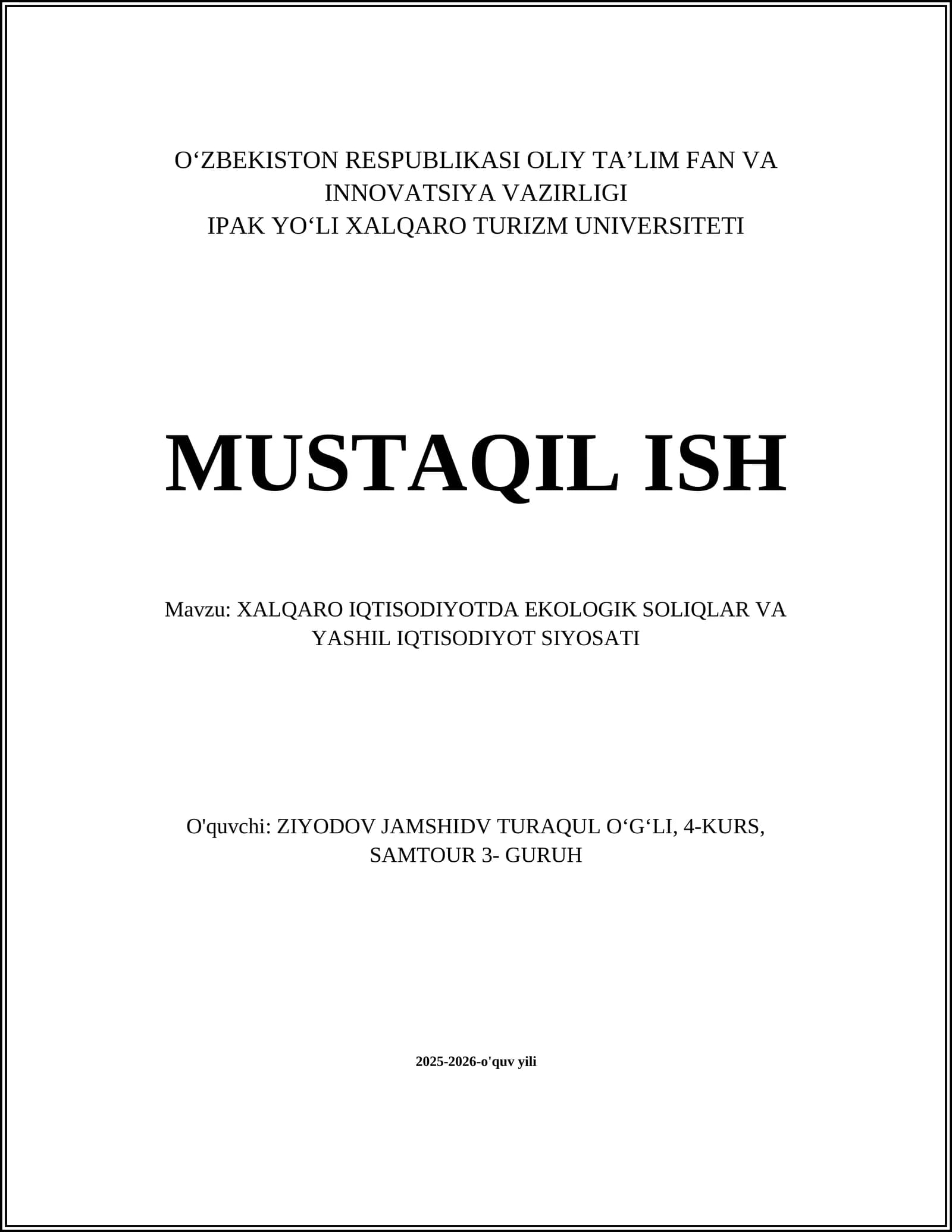 O‘ZBEKISTON RESPUBLIKASI OLIY TA’LIM FAN VA INNOVATSIYA VAZIRLIGI
IPAK YO‘LI XALQARO TURIZM UNIVERSITETI

MUSTAQIL ISH

Mavzu: XALQARO IQTISODIYOTDA EKOLOGIK SOLIQLAR VA YASHIL IQTISODIYOT SIYOSATI

O'quvchi: ZIYODOV JAMSHIDV TURAQUL O‘G‘LI, 4-KURS, SAMTOUR 3- GURUH

2025-2026-o'quv yili